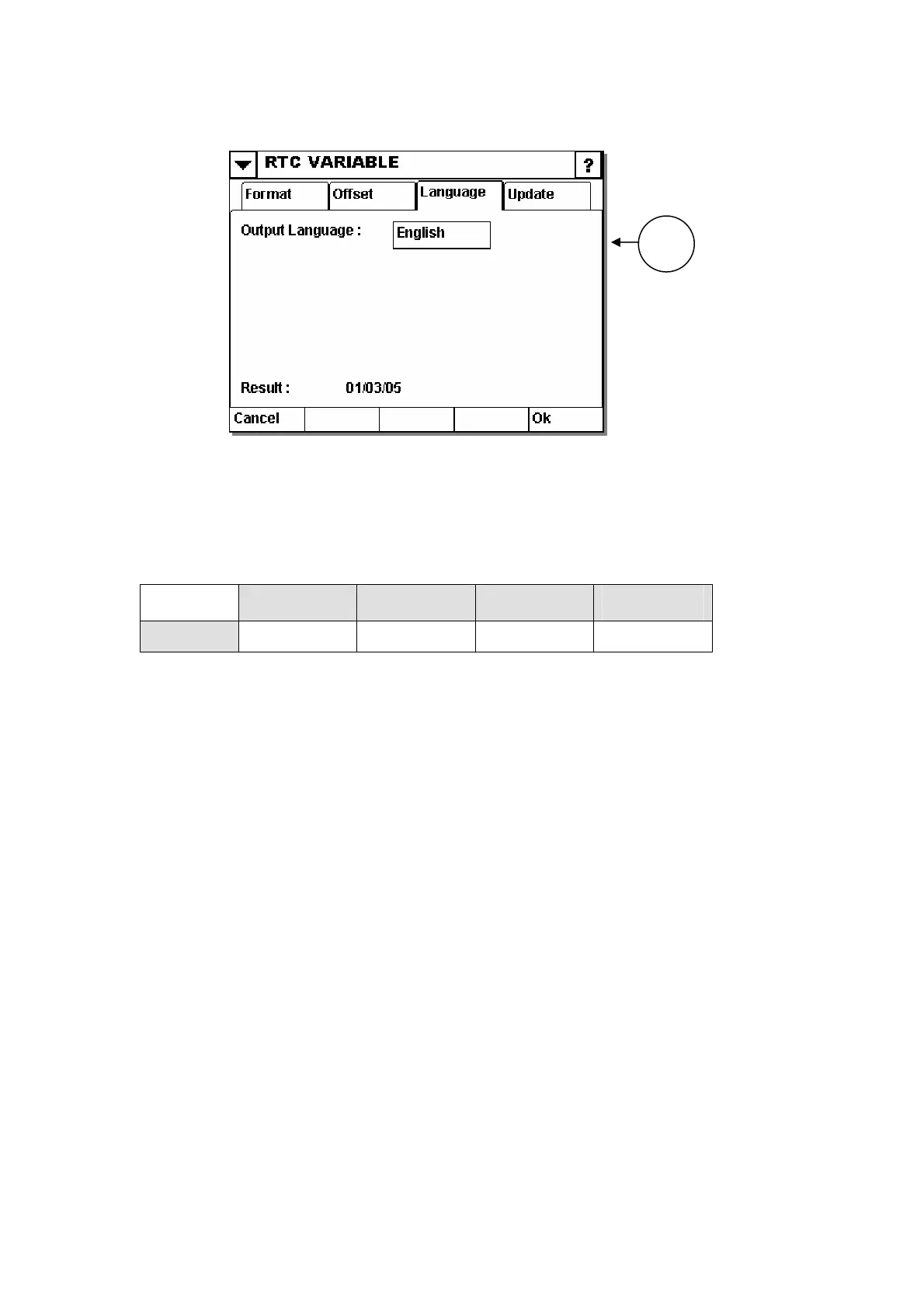 RTC VARIABLE

?

Format

Offset

Language

Update

Output Language :

English

Result :

01/03/05

Cancel

Ok